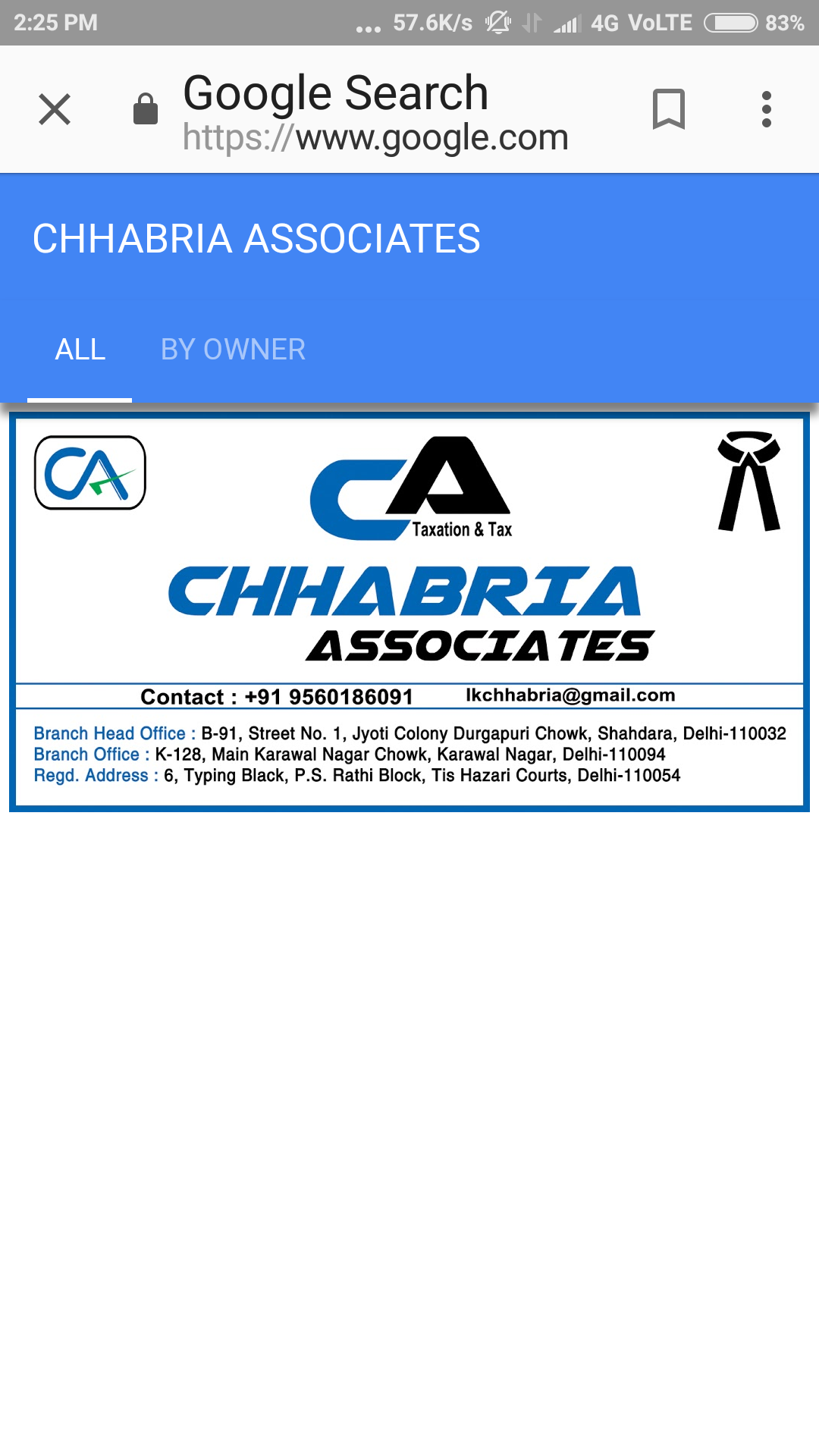 2:25 PM ... 57.6K/s 4G VoLTE 83%

Google Search
https://www.google.com

CHHABRIA ASSOCIATES

ALL BY OWNER

CA

CA
Taxation & Tax

CHHABRIA
ASSOCIATES

Contact : +91 9560186091 lkchhabria@gmail.com

Branch Head Office : B-91, Street No. 1, Jyoti Colony Durgapuri Chowk, Shahdara, Delhi-110032
Branch Office : K-128, Main Karawal Nagar Chowk, Karawal Nagar, Delhi-110094
Regd. Address : 6, Typing Black, P.S. Rathi Block, Tis Hazari Courts, Delhi-110054